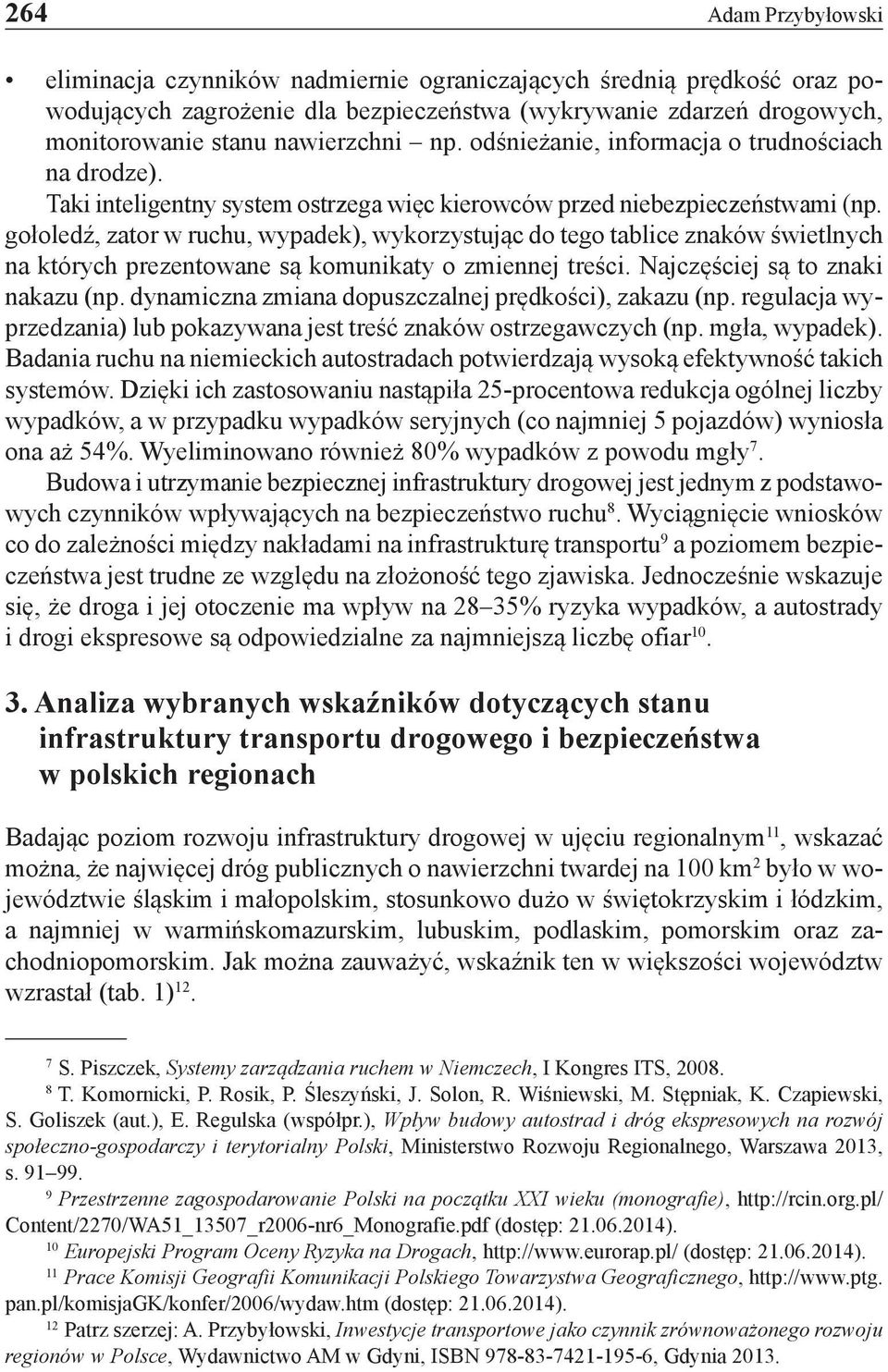 264 Adam Przybyłowski

• eliminacja czynników nadmiernie ograniczających średnią prędkość oraz powodujących zagrożenie dla bezpieczeństwa (wykrywanie zdarzeń drogowych, monitorowanie stanu nawierzchni – np. odśnieżanie, informacja o trudnościach na drodze).

Taki inteligentny system ostrzega więc kierowców przed niebezpieczeństwami (np. gołoledź, zator w ruchu, wypadek), wykorzystując do tego tablice znaków świetlnych na których prezentowane są komunikaty o zmiennej treści. Najczęściej są to znaki nakazu (np. dynamiczna zmiana dopuszczalnej prędkości), zakazu (np. regulacja wyprzedzania) lub pokazywana jest treść znaków ostrzegawczych (np. mgła, wypadek). Badania ruchu na niemieckich autostradach potwierdzają wysoką efektywność takich systemów. Dzięki ich zastosowaniu nastąpiła 25-procentowa redukcja ogólnej liczby wypadków, a w przypadku wypadków seryjnych (co najmniej 5 pojazdów) wyniosła ona aż 54%. Wyeliminowano również 80% wypadków z powodu mgły$^{7}$.

Budowa i utrzymanie bezpiecznej infrastruktury drogowej jest jednym z podstawowych czynników wpływających na bezpieczeństwo ruchu$^{8}$. Wyciągnięcie wniosków co do zależności między nakładami na infrastrukturę transportu$^{9}$ a poziomem bezpieczeństwa jest trudne ze względu na złożoność tego zjawiska. Jednocześnie wskazuje się, że droga i jej otoczenie ma wpływ na 28–35% ryzyka wypadków, a autostrady i drogi ekspresowe są odpowiedzialne za najmniejszą liczbę ofiar$^{10}$.

3. Analiza wybranych wskaźników dotyczących stanu infrastruktury transportu drogowego i bezpieczeństwa w polskich regionach

Badając poziom rozwoju infrastruktury drogowej w ujęciu regionalnym$^{11}$, wskazać można, że najwięcej dróg publicznych o nawierzchni twardej na 100 km$^{2}$ było w województwie śląskim i małopolskim, stosunkowo dużo w świętokrzyskim i łódzkim, a najmniej w warmińskomazurskim, lubuskim, podlaskim, pomorskim oraz zachodniopomorskim. Jak można zauważyć, wskaźnik ten w większości województw wzrastał (tab. 1)$^{12}$.

$^{7}$ S. Piszczek, Systemy zarządzania ruchem w Niemczech, I Kongres ITS, 2008.
$^{8}$ T. Komornicki, P. Rosik, P. Śleszyński, J. Solon, R. Wiśniewski, M. Stępniak, K. Czapiewski, S. Goliszek (aut.), E. Regulska (współpr.), Wpływ budowy autostrad i dróg ekspresowych na rozwój społeczno-gospodarczy i terytorialny Polski, Ministerstwo Rozwoju Regionalnego, Warszawa 2013, s. 91–99.
$^{9}$ Przestrzenne zagospodarowanie Polski na początku XXI wieku (monografie), http://rcin.org.pl/Content/2270/WA51_13507_r2006-nr6_Monografie.pdf (dostęp: 21.06.2014).
$^{10}$ Europejski Program Oceny Ryzyka na Drogach, http://www.eurorap.pl/ (dostęp: 21.06.2014).
$^{11}$ Prace Komisji Geografii Komunikacji Polskiego Towarzystwa Geograficznego, http://www.ptg.pan.pl/komisjaGK/konfer/2006/wydaw.htm (dostęp: 21.06.2014).
$^{12}$ Patrz szerzej: A. Przybyłowski, Inwestycje transportowe jako czynnik zrównoważonego rozwoju regionów w Polsce, Wydawnictwo AM w Gdyni, ISBN 978-83-7421-195-6, Gdynia 2013.